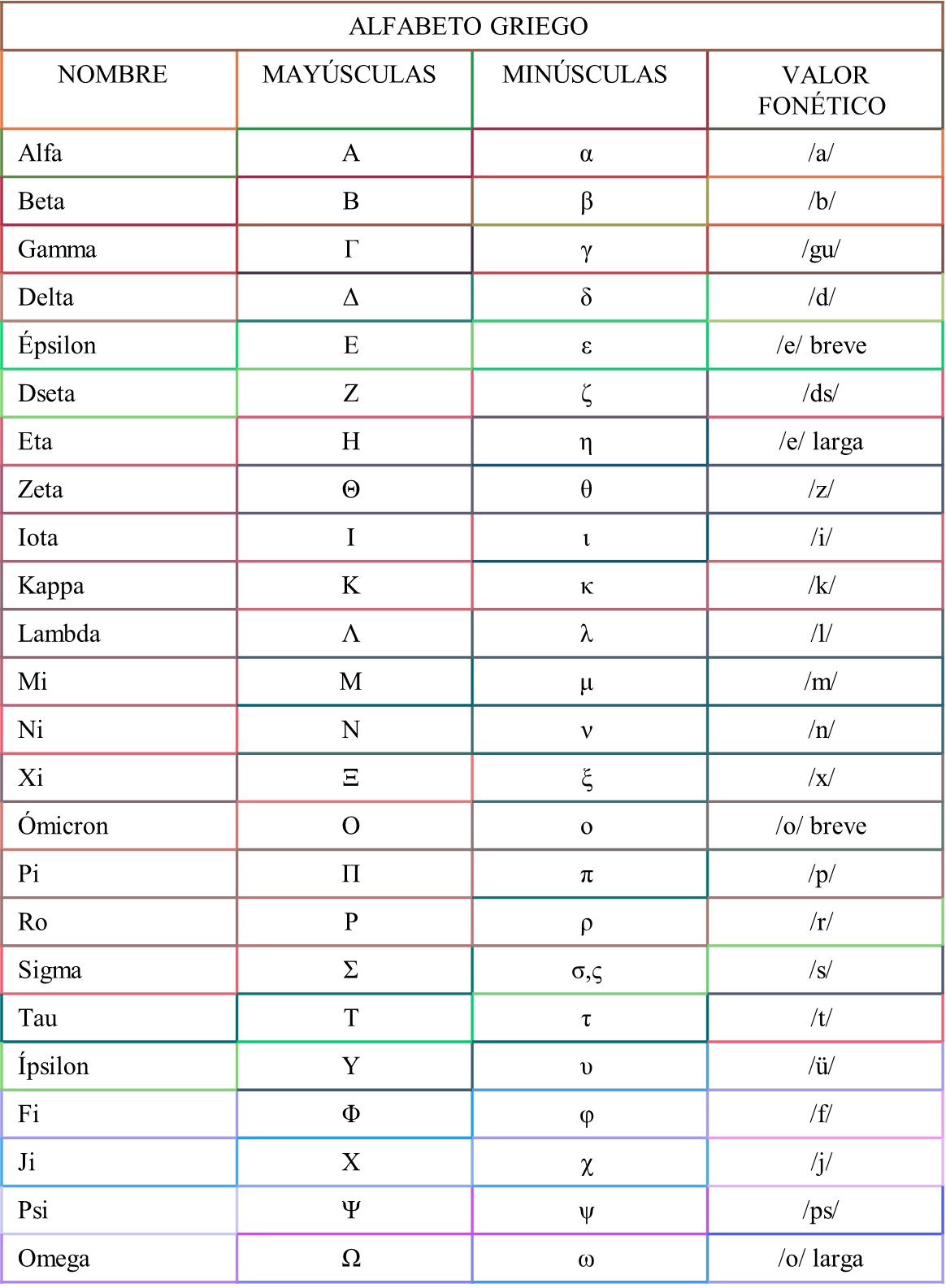 ALFABETO GRIEGO

| NOMBRE | MAYÚSCULAS | MINÚSCULAS | VALOR FONÉTICO |
|---|---|---|---|
| Alfa | Α | α | /a/ |
| Beta | Β | β | /b/ |
| Gamma | Γ | γ | /gu/ |
| Delta | Δ | δ | /d/ |
| Épsilon | Ε | ε | /e/ breve |
| Dseta | Ζ | ζ | /ds/ |
| Eta | Η | η | /e/ larga |
| Zeta | Θ | θ | /z/ |
| Iota | Ι | ι | /i/ |
| Kappa | Κ | κ | /k/ |
| Lambda | Λ | λ | /l/ |
| Mi | Μ | μ | /m/ |
| Ni | Ν | ν | /n/ |
| Xi | Ξ | ξ | /x/ |
| Ómicron | Ο | ο | /o/ breve |
| Pi | Π | π | /p/ |
| Ro | Ρ | ρ | /r/ |
| Sigma | Σ | σ,ς | /s/ |
| Tau | Τ | τ | /t/ |
| Ípsilon | Υ | υ | /ü/ |
| Fi | Φ | φ | /f/ |
| Ji | Χ | χ | /j/ |
| Psi | Ψ | ψ | /ps/ |
| Omega | Ω | ω | /o/ larga |